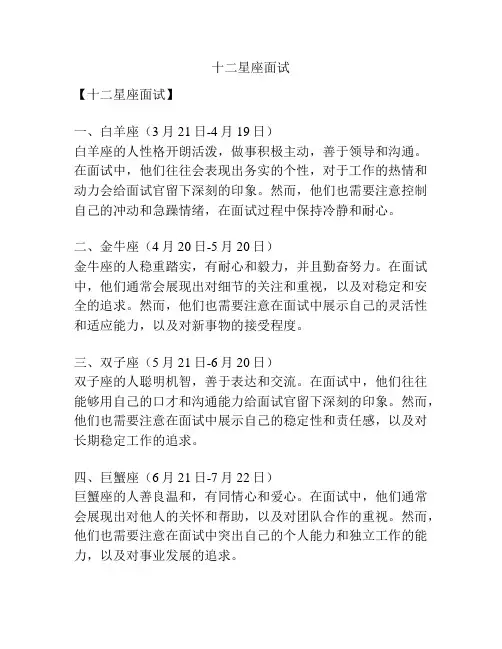 十二星座面试

【十二星座面试】

一、白羊座（3月21日-4月19日）
白羊座的人性格开朗活泼，做事积极主动，善于领导和沟通。在面试中，他们往往会表现出务实的个性，对于工作的热情和动力会给面试官留下深刻的印象。然而，他们也需要注意控制自己的冲动和急躁情绪，在面试过程中保持冷静和耐心。

二、金牛座（4月20日-5月20日）
金牛座的人稳重踏实，有耐心和毅力，并且勤奋努力。在面试中，他们通常会展现出对细节的关注和重视，以及对稳定和安全的追求。然而，他们也需要注意在面试中展示自己的灵活性和适应能力，以及对新事物的接受程度。

三、双子座（5月21日-6月20日）
双子座的人聪明机智，善于表达和交流。在面试中，他们往往能够用自己的口才和沟通能力给面试官留下深刻的印象。然而，他们也需要注意在面试中展示自己的稳定性和责任感，以及对长期稳定工作的追求。

四、巨蟹座（6月21日-7月22日）
巨蟹座的人善良温和，有同情心和爱心。在面试中，他们通常会展现出对他人的关怀和帮助，以及对团队合作的重视。然而，他们也需要注意在面试中突出自己的个人能力和独立工作的能力，以及对事业发展的追求。